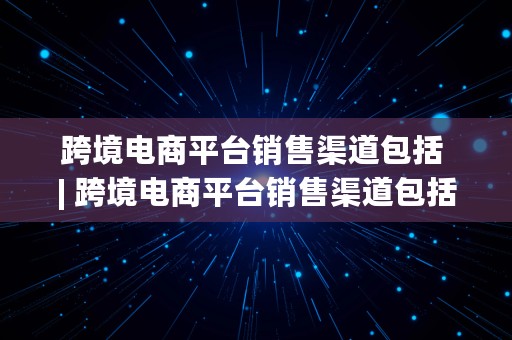 跨境电商平台销售渠道包括 | 跨境电商平台销售渠道包括